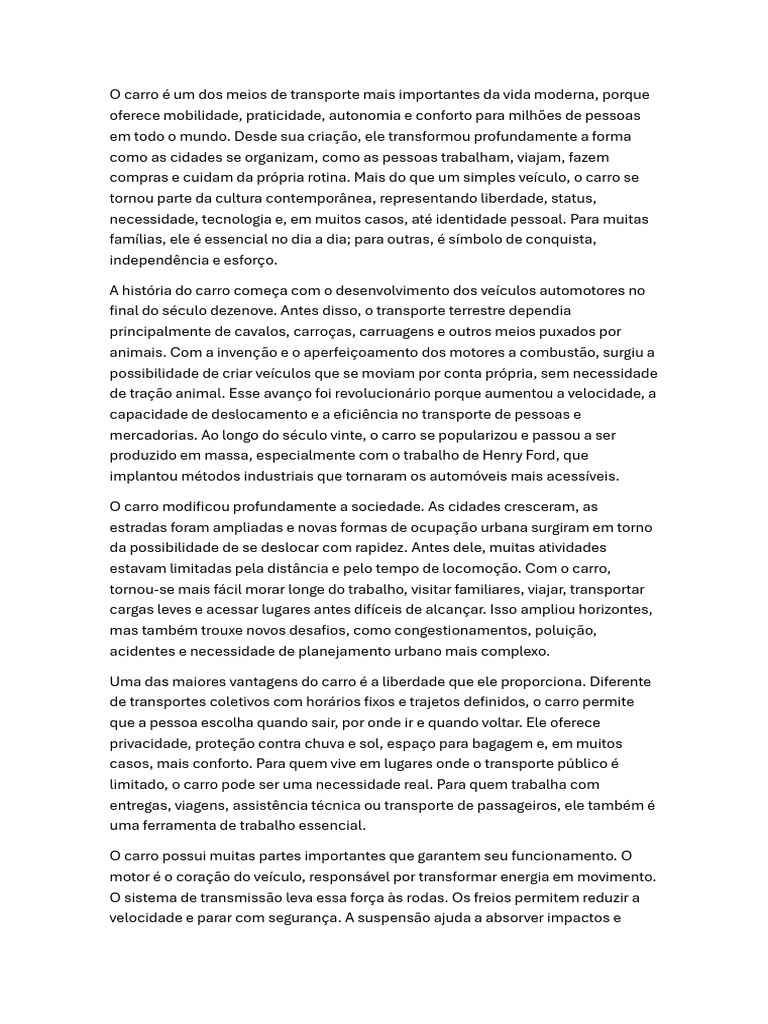 O carro é um dos meios de transporte mais importantes da vida moderna, porque oferece mobilidade, praticidade, autonomia e conforto para milhões de pessoas em todo o mundo. Desde sua criação, ele transformou profundamente a forma como as cidades se organizam, como as pessoas trabalham, viajam, fazem compras e cuidam da própria rotina. Mais do que um simples veículo, o carro se tornou parte da cultura contemporânea, representando liberdade, status, necessidade, tecnologia e, em muitos casos, até identidade pessoal. Para muitas famílias, ele é essencial no dia a dia; para outras, é símbolo de conquista, independência e esforço.

A história do carro começa com o desenvolvimento dos veículos automotores no final do século dezenove. Antes disso, o transporte terrestre dependia principalmente de cavalos, carroças, carruagens e outros meios puxados por animais. Com a invenção e o aperfeiçoamento dos motores a combustão, surgiu a possibilidade de criar veículos que se moviam por conta própria, sem necessidade de tração animal. Esse avanço foi revolucionário porque aumentou a velocidade, a capacidade de deslocamento e a eficiência no transporte de pessoas e mercadorias. Ao longo do século vinte, o carro se popularizou e passou a ser produzido em massa, especialmente com o trabalho de Henry Ford, que implantou métodos industriais que tornaram os automóveis mais acessíveis.

O carro modificou profundamente a sociedade. As cidades cresceram, as estradas foram ampliadas e novas formas de ocupação urbana surgiram em torno da possibilidade de se deslocar com rapidez. Antes dele, muitas atividades estavam limitadas pela distância e pelo tempo de locomoção. Com o carro, tornou-se mais fácil morar longe do trabalho, visitar familiares, viajar, transportar cargas leves e acessar lugares antes difíceis de alcançar. Isso ampliou horizontes, mas também trouxe novos desafios, como congestionamentos, poluição, acidentes e necessidade de planejamento urbano mais complexo.

Uma das maiores vantagens do carro é a liberdade que ele proporciona. Diferente de transportes coletivos com horários fixos e trajetos definidos, o carro permite que a pessoa escolha quando sair, por onde ir e quando voltar. Ele oferece privacidade, proteção contra chuva e sol, espaço para bagagem e, em muitos casos, mais conforto. Para quem vive em lugares onde o transporte público é limitado, o carro pode ser uma necessidade real. Para quem trabalha com entregas, viagens, assistência técnica ou transporte de passageiros, ele também é uma ferramenta de trabalho essencial.

O carro possui muitas partes importantes que garantem seu funcionamento. O motor é o coração do veículo, responsável por transformar energia em movimento. O sistema de transmissão leva essa força às rodas. Os freios permitem reduzir a velocidade e parar com segurança. A suspensão ajuda a absorver impactos e